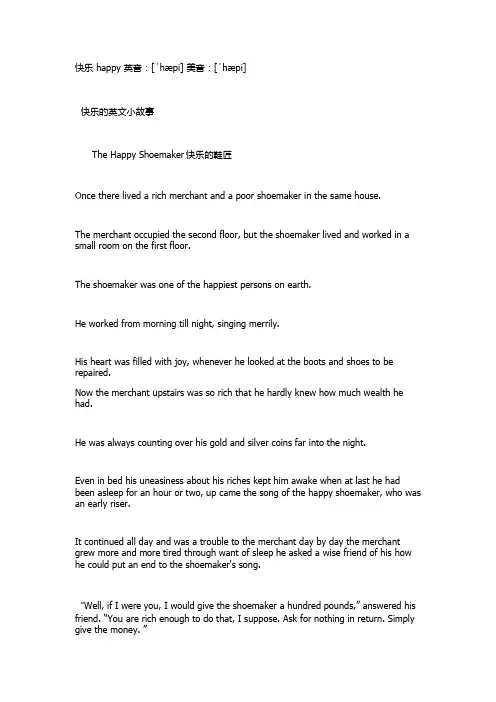 快乐 happy 英音：[ˈhæpi] 美音：[ˈhæpi]

快乐的英文小故事

The Happy Shoemaker 快乐的鞋匠

Once there lived a rich merchant and a poor shoemaker in the same house.

The merchant occupied the second floor, but the shoemaker lived and worked in a small room on the first floor.

The shoemaker was one of the happiest persons on earth.

He worked from morning till night, singing merrily.

His heart was filled with joy, whenever he looked at the boots and shoes to be repaired.

Now the merchant upstairs was so rich that he hardly knew how much wealth he had.

He was always counting over his gold and silver coins far into the night.

Even in bed his uneasiness about his riches kept him awake when at last he had been asleep for an hour or two, up came the song of the happy shoemaker, who was an early riser.

It continued all day and was a trouble to the merchant day by day the merchant grew more and more tired through want of sleep he asked a wise friend of his how he could put an end to the shoemaker's song.

"Well, if I were you, I would give the shoemaker a hundred pounds," answered his friend. "You are rich enough to do that, I suppose. Ask for nothing in return. Simply give the money. "